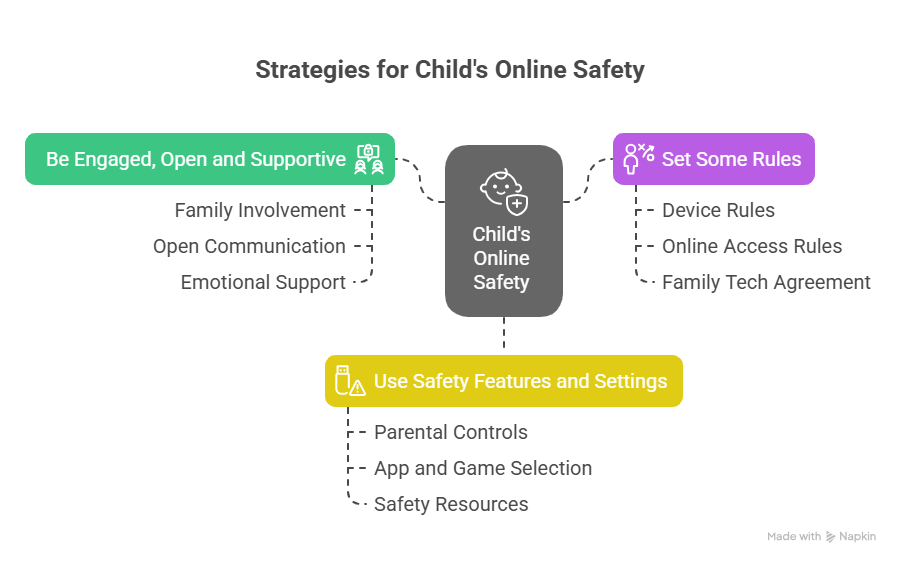 Strategies for Child's Online Safety

Be Engaged, Open and Supportive

Family Involvement

Open Communication

Emotional Support

Child's Online Safety

Set Some Rules

Device Rules

Online Access Rules

Family Tech Agreement

Use Safety Features and Settings

Parental Controls

App and Game Selection

Safety Resources

Made with Napkin